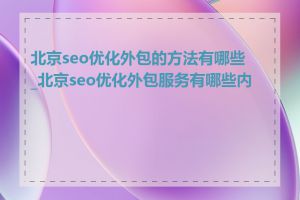 北京seo优化外包的方法有哪些_北京seo优化外包服务有哪些内